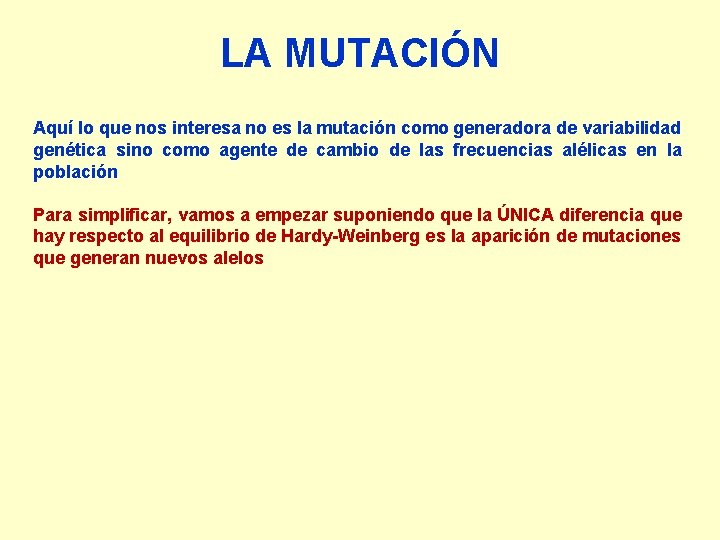 LA MUTACIÓN

Aquí lo que nos interesa no es la mutación como generadora de variabilidad genética sino como agente de cambio de las frecuencias alélicas en la población

Para simplificar, vamos a empezar suponiendo que la ÚNICA diferencia que hay respecto al equilibrio de Hardy-Weinberg es la aparición de mutaciones que generan nuevos alelos